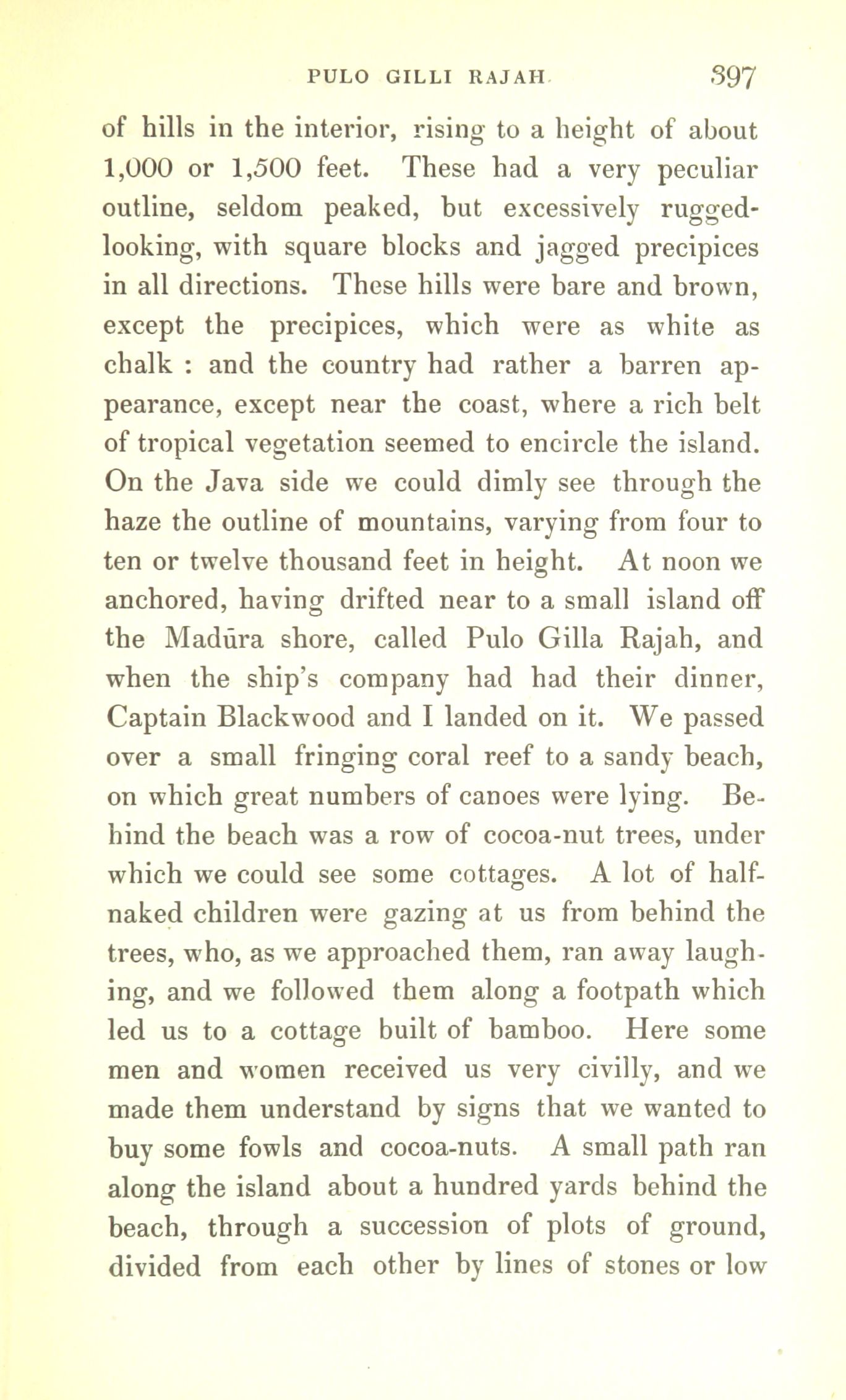 PULO GILLI RAJAH 397

of hills in the interior, rising to a height of about 1,000 or 1,500 feet. These had a very peculiar outline, seldom peaked, but excessively rugged-looking, with square blocks and jagged precipices in all directions. These hills were bare and brown, except the precipices, which were as white as chalk : and the country had rather a barren appearance, except near the coast, where a rich belt of tropical vegetation seemed to encircle the island. On the Java side we could dimly see through the haze the outline of mountains, varying from four to ten or twelve thousand feet in height. At noon we anchored, having drifted near to a small island off the Madūra shore, called Pulo Gilla Rajah, and when the ship's company had had their dinner, Captain Blackwood and I landed on it. We passed over a small fringing coral reef to a sandy beach, on which great numbers of canoes were lying. Behind the beach was a row of cocoa-nut trees, under which we could see some cottages. A lot of half-naked children were gazing at us from behind the trees, who, as we approached them, ran away laughing, and we followed them along a footpath which led us to a cottage built of bamboo. Here some men and women received us very civilly, and we made them understand by signs that we wanted to buy some fowls and cocoa-nuts. A small path ran along the island about a hundred yards behind the beach, through a succession of plots of ground, divided from each other by lines of stones or low